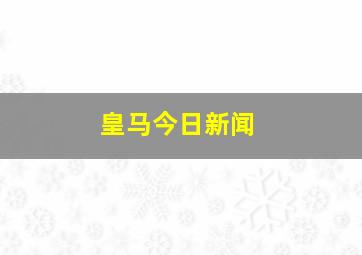 皇马今日新闻